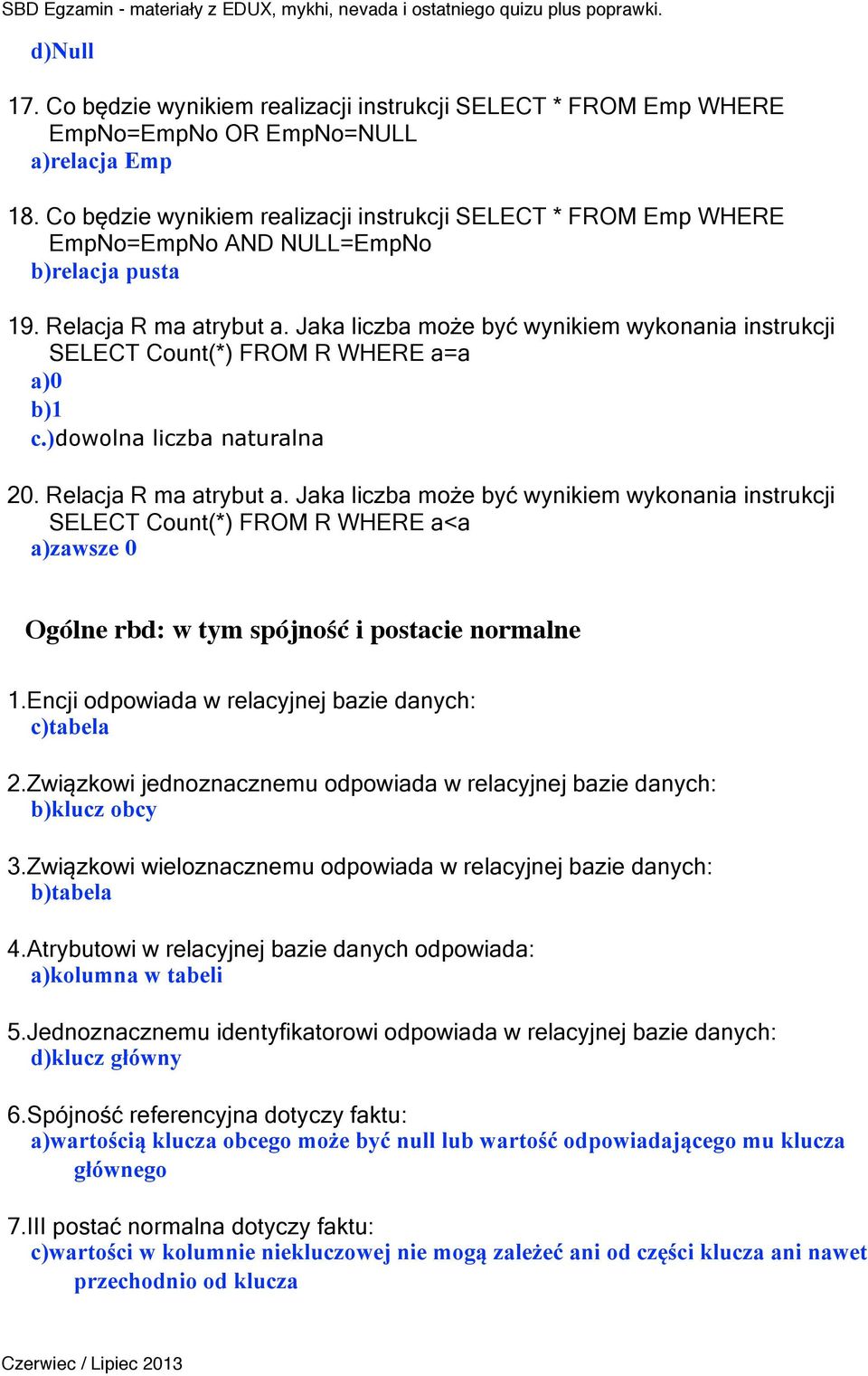 SBD Egzamin - materiały z EDUX, mykhi, nevada i ostatniego quizu plus poprawki.

d)Null

17. Co będzie wynikiem realizacji instrukcji SELECT * FROM Emp WHERE EmpNo=EmpNo OR EmpNo=NULL
a)relacja Emp

18. Co będzie wynikiem realizacji instrukcji SELECT * FROM Emp WHERE EmpNo=EmpNo AND NULL=EmpNo
b)relacja pusta

19. Relacja R ma atrybut a. Jaka liczba może być wynikiem wykonania instrukcji SELECT Count(*) FROM R WHERE a=a
a)0
b)1
c.)dowolna liczba naturalna

20. Relacja R ma atrybut a. Jaka liczba może być wynikiem wykonania instrukcji SELECT Count(*) FROM R WHERE a<a
a)zawsze 0

Ogólne rbd: w tym spójność i postacie normalne

1.Encji odpowiada w relacyjnej bazie danych:
c)tabela

2.Związkowi jednoznacznemu odpowiada w relacyjnej bazie danych:
b)klucz obcy

3.Związkowi wieloznacznemu odpowiada w relacyjnej bazie danych:
b)tabela

4.Atrybutowi w relacyjnej bazie danych odpowiada:
a)kolumna w tabeli

5.Jednoznacznemu identyfikatorowi odpowiada w relacyjnej bazie danych:
d)klucz główny

6.Spójność referencyjna dotyczy faktu:
a)wartością klucza obcego może być null lub wartość odpowiadającego mu klucza głównego

7.III postać normalna dotyczy faktu:
c)wartości w kolumnie niekluczowej nie mogą zależeć ani od części klucza ani nawet przechodnio od klucza

Czerwiec / Lipiec 2013